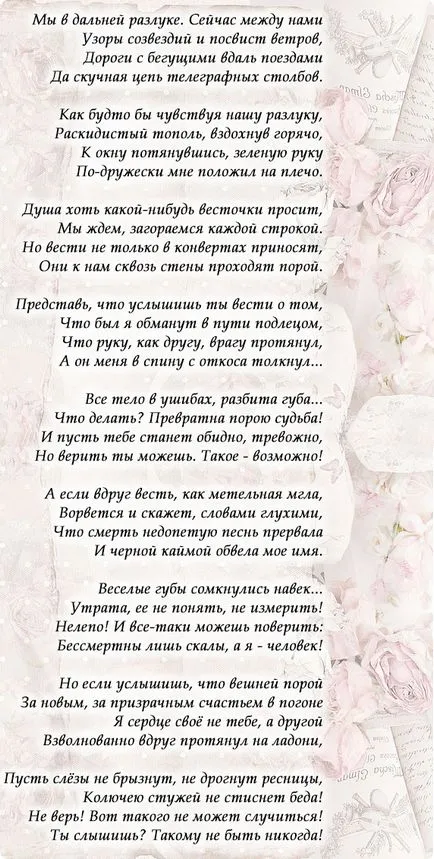 Мы в дальней разлуке. Сейчас между нами
Узоры созвездий и посвист ветров,
Дороги с бегущими вдаль поездами
Да скучная цепь телеграфных столбов.

Как будто бы чувствуя нашу разлуку,
Раскидистый тополь, вздохнув горячо,
К окну потянувшись, зеленую руку
По-дружески мне положил на плечо.

Душа хоть какой-нибудь весточки просит,
Мы ждем, загораемся каждой строкой.
Но вести не только в конвертах приносят,
Они к нам сквозь стены проходят порой.

Представь, что услышишь ты вести о том,
Что был я обманут в пути подлецом,
Что руку, как другу, врагу протянул,
А он меня в спину с откоса толкнул...

Все тело в ушибах, разбита губа...
Что делать? Превратна порою судьба!
И пусть тебе станет обидно, тревожно,
Но верить ты можешь. Такое - возможно!

А если вдруг весть, как метельная мгла,
Ворвется и скажет, словами глухими,
Что смерть недопетую песнь прервала
И черной каймой обвела мое имя.

Веселые губы сомкнулись навек...
Утрата, ее не понять, не измерить!
Нелепо! И все-таки можешь поверить:
Бессмертны лишь скалы, а я - человек!

Но если услышишь, что вешней порой
За новым, за призрачным счастьем в погоне
Я сердце своё не тебе, а другой
Взволнованно вдруг протянул на ладони,

Пусть слёзы не брызнут, не дрогнут ресницы,
Колючею стужей не стиснет беда!
Не верь! Вот такого не может случиться!
Ты слышишь? Такому не быть никогда!